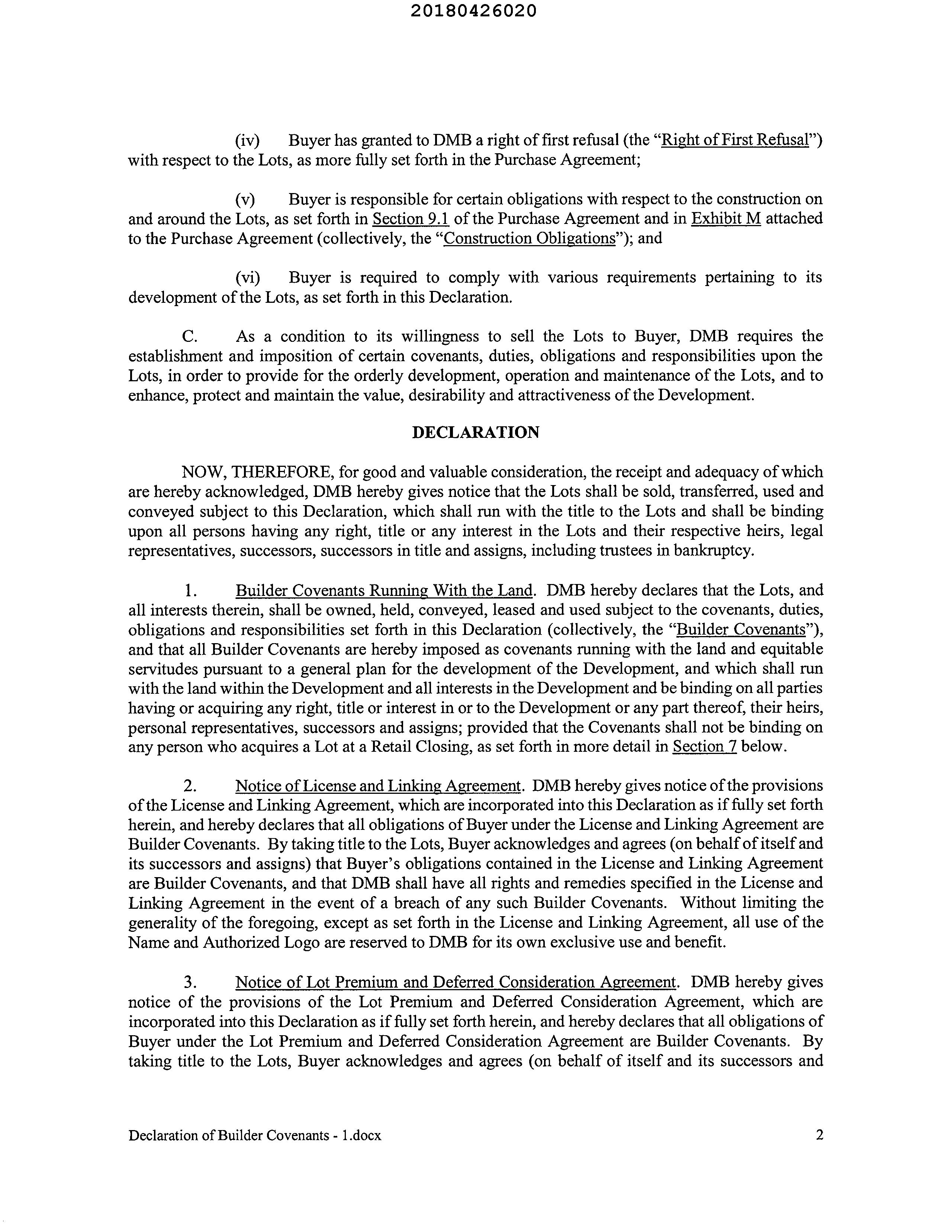 20180426020

(iv) Buyer has granted to DMB a right of first refusal (the "Right of First Refusal") with respect to the Lots, as more fully set forth in the Purchase Agreement;

(v) Buyer is responsible for certain obligations with respect to the construction on and around the Lots, as set forth in Section 9.1 of the Purchase Agreement and in Exhibit M attached to the Purchase Agreement (collectively, the "Construction Obligations"); and

(vi) Buyer is required to comply with various requirements pertaining to its development of the Lots, as set forth in this Declaration.

C. As a condition to its willingness to sell the Lots to Buyer, DMB requires the establishment and imposition of certain covenants, duties, obligations and responsibilities upon the Lots, in order to provide for the orderly development, operation and maintenance of the Lots, and to enhance, protect and maintain the value, desirability and attractiveness of the Development.

DECLARATION

NOW, THEREFORE, for good and valuable consideration, the receipt and adequacy of which are hereby acknowledged, DMB hereby gives notice that the Lots shall be sold, transferred, used and conveyed subject to this Declaration, which shall run with the title to the Lots and shall be binding upon all persons having any right, title or any interest in the Lots and their respective heirs, legal representatives, successors, successors in title and assigns, including trustees in bankruptcy.

1. Builder Covenants Running With the Land. DMB hereby declares that the Lots, and all interests therein, shall be owned, held, conveyed, leased and used subject to the covenants, duties, obligations and responsibilities set forth in this Declaration (collectively, the "Builder Covenants"), and that all Builder Covenants are hereby imposed as covenants running with the land and equitable servitudes pursuant to a general plan for the development of the Development, and which shall run with the land within the Development and all interests in the Development and be binding on all parties having or acquiring any right, title or interest in or to the Development or any part thereof, their heirs, personal representatives, successors and assigns; provided that the Covenants shall not be binding on any person who acquires a Lot at a Retail Closing, as set forth in more detail in Section 7 below.

2. Notice of License and Linking Agreement. DMB hereby gives notice of the provisions of the License and Linking Agreement, which are incorporated into this Declaration as if fully set forth herein, and hereby declares that all obligations of Buyer under the License and Linking Agreement are Builder Covenants. By taking title to the Lots, Buyer acknowledges and agrees (on behalf of itself and its successors and assigns) that Buyer's obligations contained in the License and Linking Agreement are Builder Covenants, and that DMB shall have all rights and remedies specified in the License and Linking Agreement in the event of a breach of any such Builder Covenants. Without limiting the generality of the foregoing, except as set forth in the License and Linking Agreement, all use of the Name and Authorized Logo are reserved to DMB for its own exclusive use and benefit.

3. Notice of Lot Premium and Deferred Consideration Agreement. DMB hereby gives notice of the provisions of the Lot Premium and Deferred Consideration Agreement, which are incorporated into this Declaration as if fully set forth herein, and hereby declares that all obligations of Buyer under the Lot Premium and Deferred Consideration Agreement are Builder Covenants. By taking title to the Lots, Buyer acknowledges and agrees (on behalf of itself and its successors and

Declaration of Builder Covenants - 1.docx

2